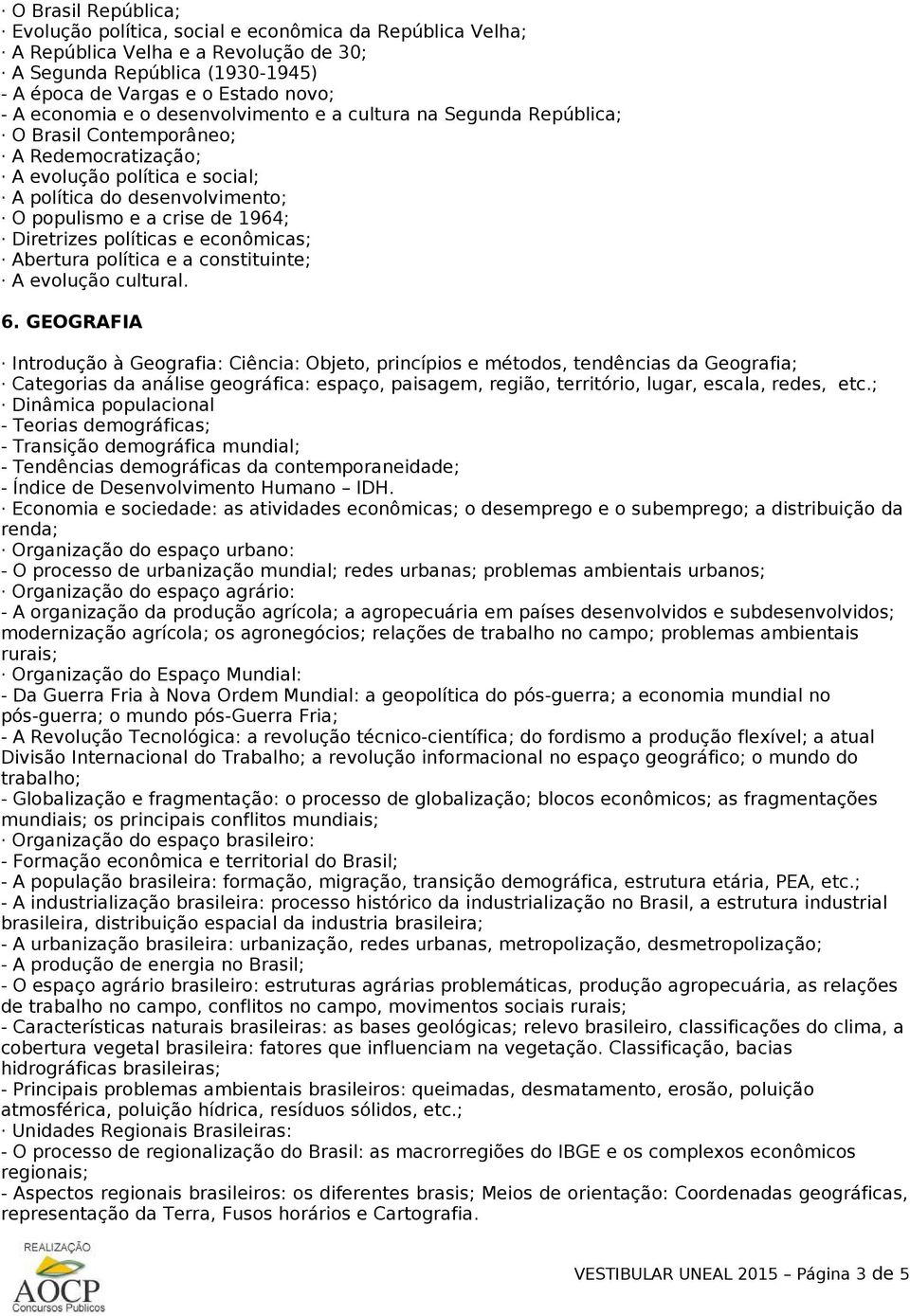 · O Brasil República;
· Evolução política, social e econômica da República Velha;
· A República Velha e a Revolução de 30;
· A Segunda República (1930-1945)
- A época de Vargas e o Estado novo;
- A economia e o desenvolvimento e a cultura na Segunda República;
· O Brasil Contemporâneo;
· A Redemocratização;
· A evolução política e social;
· A política do desenvolvimento;
· O populismo e a crise de 1964;
· Diretrizes políticas e econômicas;
· Abertura política e a constituinte;
· A evolução cultural.

6. GEOGRAFIA

· Introdução à Geografia: Ciência: Objeto, princípios e métodos, tendências da Geografia;
· Categorias da análise geográfica: espaço, paisagem, região, território, lugar, escala, redes, etc.;
· Dinâmica populacional
- Teorias demográficas;
- Transição demográfica mundial;
- Tendências demográficas da contemporaneidade;
- Índice de Desenvolvimento Humano – IDH.
· Economia e sociedade: as atividades econômicas; o desemprego e o subemprego; a distribuição da renda;
· Organização do espaço urbano:
- O processo de urbanização mundial; redes urbanas; problemas ambientais urbanos;
· Organização do espaço agrário:
- A organização da produção agrícola; a agropecuária em países desenvolvidos e subdesenvolvidos; modernização agrícola; os agronegócios; relações de trabalho no campo; problemas ambientais rurais;
· Organização do Espaço Mundial:
- Da Guerra Fria à Nova Ordem Mundial: a geopolítica do pós-guerra; a economia mundial no pós-guerra; o mundo pós-Guerra Fria;
- A Revolução Tecnológica: a revolução técnico-científica; do fordismo a produção flexível; a atual Divisão Internacional do Trabalho; a revolução informacional no espaço geográfico; o mundo do trabalho;
- Globalização e fragmentação: o processo de globalização; blocos econômicos; as fragmentações mundiais; os principais conflitos mundiais;
· Organização do espaço brasileiro:
- Formação econômica e territorial do Brasil;
- A população brasileira: formação, migração, transição demográfica, estrutura etária, PEA, etc.;
- A industrialização brasileira: processo histórico da industrialização no Brasil, a estrutura industrial brasileira, distribuição espacial da industria brasileira;
- A urbanização brasileira: urbanização, redes urbanas, metropolização, desmetropolização;
- A produção de energia no Brasil;
- O espaço agrário brasileiro: estruturas agrárias problemáticas, produção agropecuária, as relações de trabalho no campo, conflitos no campo, movimentos sociais rurais;
- Características naturais brasileiras: as bases geológicas; relevo brasileiro, classificações do clima, a cobertura vegetal brasileira: fatores que influenciam na vegetação. Classificação, bacias hidrográficas brasileiras;
- Principais problemas ambientais brasileiros: queimadas, desmatamento, erosão, poluição atmosférica, poluição hídrica, resíduos sólidos, etc.;
· Unidades Regionais Brasileiras:
- O processo de regionalização do Brasil: as macrorregiões do IBGE e os complexos econômicos regionais;
- Aspectos regionais brasileiros: os diferentes brasis; Meios de orientação: Coordenadas geográficas, representação da Terra, Fusos horários e Cartografia.

REALIZAÇÃO
AOCP
Concursos Públicos

VESTIBULAR UNEAL 2015 – Página 3 de 5